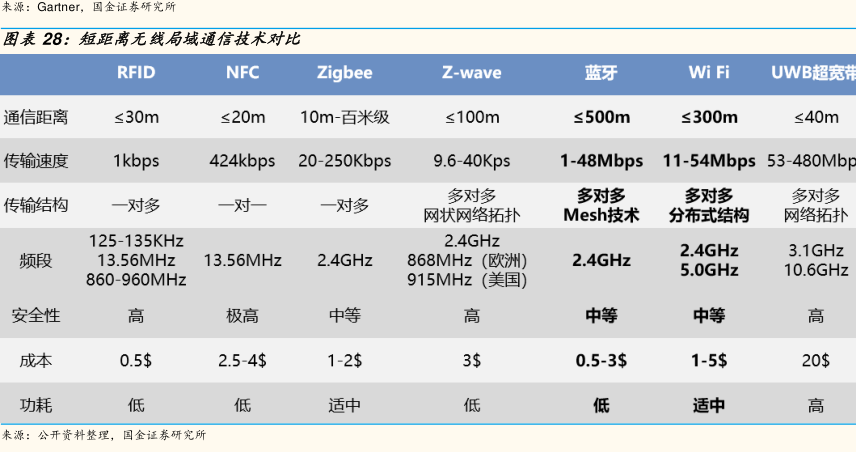 来源：Gartner，国金证券研究所

图表 28：短距离无线局域通信技术对比

| | RFID | NFC | Zigbee | Z-wave | 蓝牙 | Wi Fi | UWB超宽带 |
|---|---|---|---|---|---|---|---|
| 通信距离 | ≤30m | ≤20m | 10m-百米级 | ≤100m | ≤500m | ≤300m | ≤40m |
| 传输速度 | 1kbps | 424kbps | 20-250Kbps | 9.6-40Kps | 1-48Mbps | 11-54Mbps | 53-480Mbp |
| 传输结构 | 一对多 | 一对一 | 一对多 | 多对多 网状网络拓扑 | 多对多 Mesh技术 | 多对多 分布式结构 | 多对多 网络拓扑 |
| 频段 | 125-135KHz 13.56MHz 860-960MHz | 13.56MHz | 2.4GHz | 2.4GHz 868MHz（欧洲） 915MHz（美国） | 2.4GHz | 2.4GHz 5.0GHz | 3.1GHz 10.6GHz |
| 安全性 | 高 | 极高 | 中等 | 高 | 中等 | 中等 | 高 |
| 成本 | 0.5$ | 2.5-4$ | 1-2$ | 3$ | 0.5-3$ | 1-5$ | 20$ |
| 功耗 | 低 | 低 | 适中 | 低 | 低 | 适中 | 高 |

来源：公开资料整理，国金证券研究所